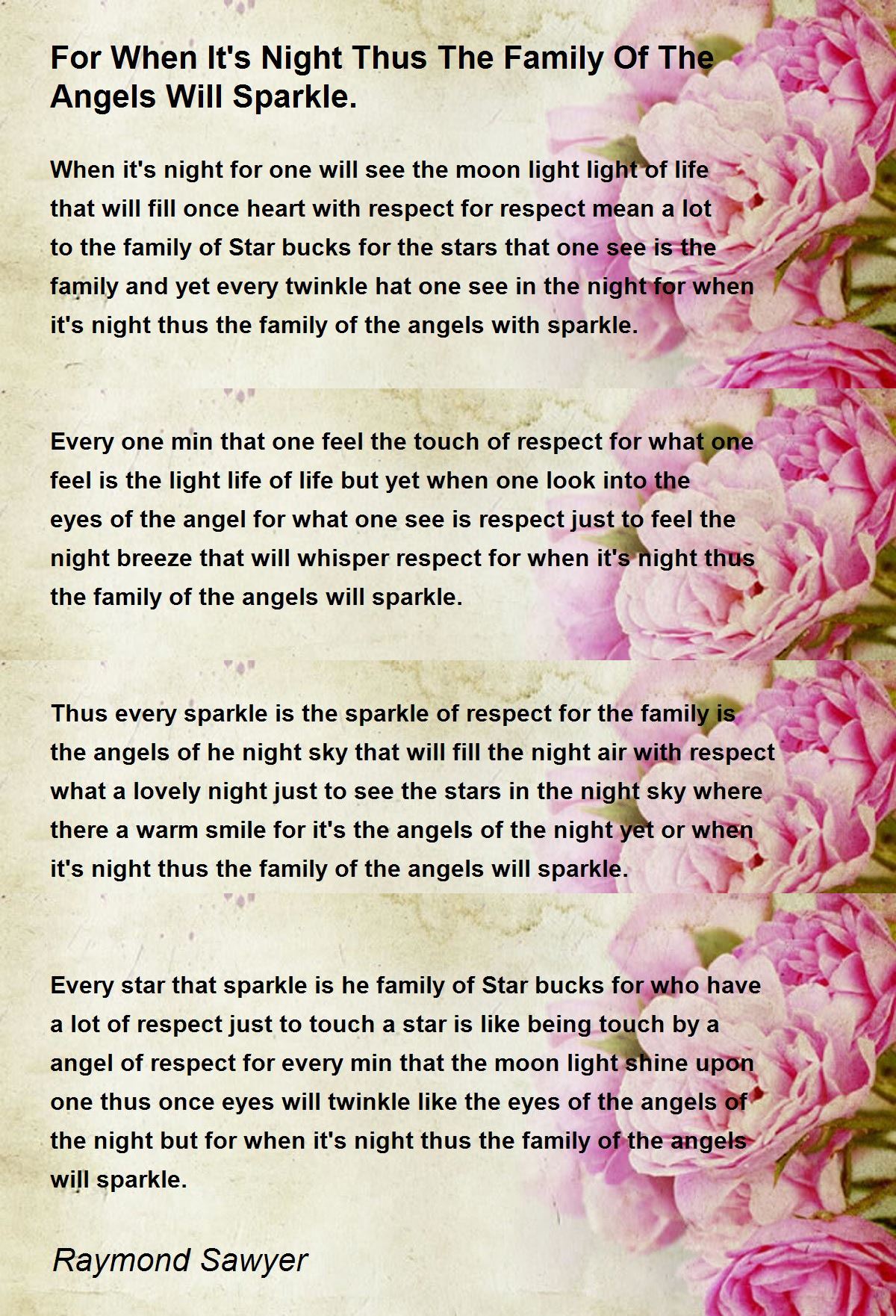 For When It's Night Thus The Family Of The Angels Will Sparkle.

When it's night for one will see the moon light light of life
that will fill once heart with respect for respect mean a lot
to the family of Star bucks for the stars that one see is the
family and yet every twinkle hat one see in the night for when
it's night thus the family of the angels with sparkle.

Every one min that one feel the touch of respect for what one
feel is the light life of life but yet when one look into the
eyes of the angel for what one see is respect just to feel the
night breeze that will whisper respect for when it's night thus
the family of the angels will sparkle.

Thus every sparkle is the sparkle of respect for the family is
the angels of he night sky that will fill the night air with respect
what a lovely night just to see the stars in the night sky where
there a warm smile for it's the angels of the night yet or when
it's night thus the family of the angels will sparkle.

Every star that sparkle is he family of Star bucks for who have
a lot of respect just to touch a star is like being touch by a
angel of respect for every min that the moon light shine upon
one thus once eyes will twinkle like the eyes of the angels of
the night but for when it's night thus the family of the angels
will sparkle.

Raymond Sawyer